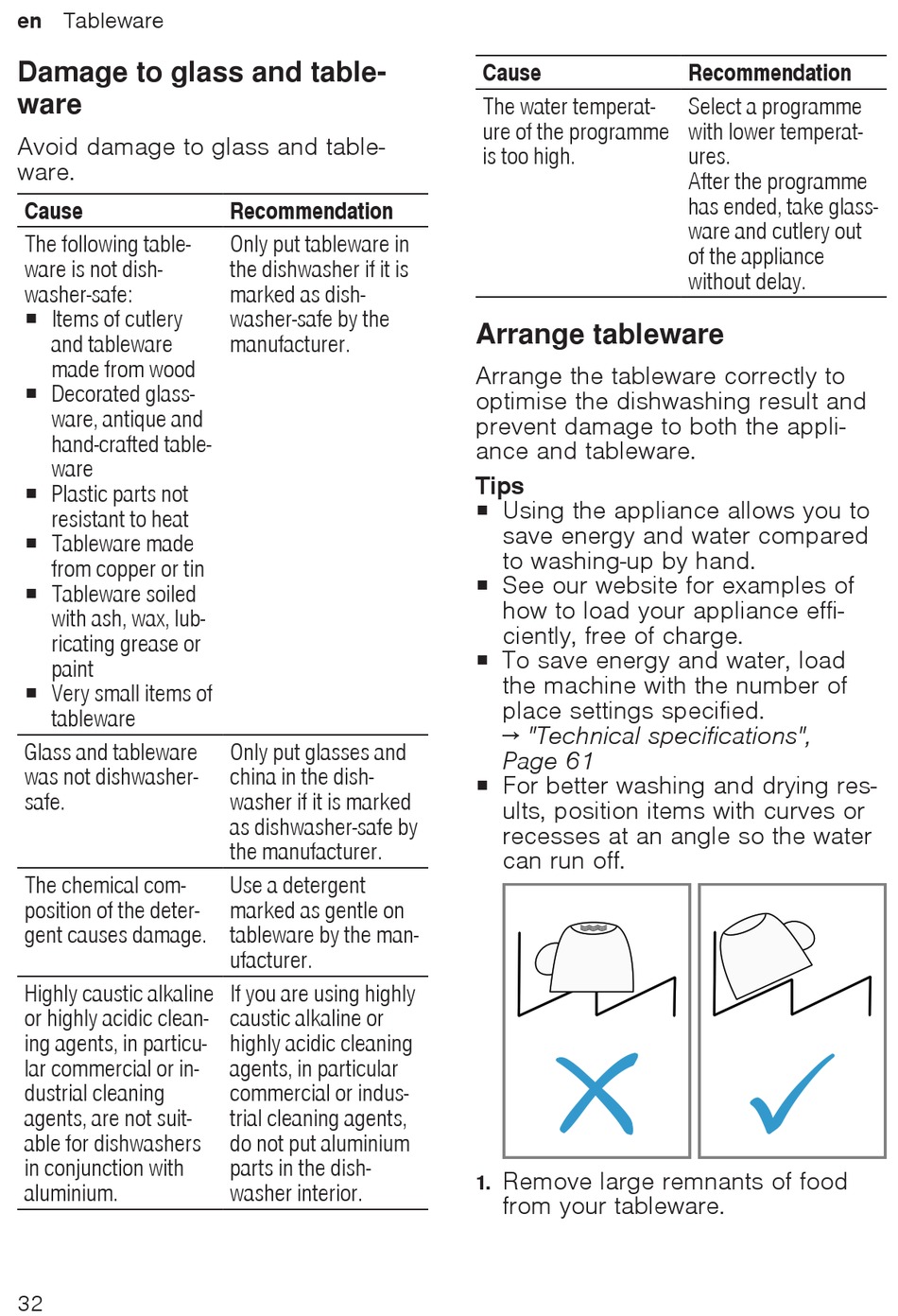 en Tableware

Damage to glass and tableware

Avoid damage to glass and tableware.

| Cause | Recommendation |
|---|---|
| The following tableware is not dishwasher-safe: ■ Items of cutlery and tableware made from wood ■ Decorated glassware, antique and hand-crafted tableware ■ Plastic parts not resistant to heat ■ Tableware made from copper or tin ■ Tableware soiled with ash, wax, lubricating grease or paint ■ Very small items of tableware | Only put tableware in the dishwasher if it is marked as dishwasher-safe by the manufacturer. |
| Glass and tableware was not dishwasher-safe. | Only put glasses and china in the dishwasher if it is marked as dishwasher-safe by the manufacturer. |
| The chemical composition of the detergent causes damage. | Use a detergent marked as gentle on tableware by the manufacturer. |
| Highly caustic alkaline or highly acidic cleaning agents, in particular commercial or industrial cleaning agents, are not suitable for dishwashers in conjunction with aluminium. | If you are using highly caustic alkaline or highly acidic cleaning agents, in particular commercial or industrial cleaning agents, do not put aluminium parts in the dishwasher interior. |

| Cause | Recommendation |
|---|---|
| The water temperature of the programme is too high. | Select a programme with lower temperatures. After the programme has ended, take glassware and cutlery out of the appliance without delay. |

Arrange tableware

Arrange the tableware correctly to optimise the dishwashing result and prevent damage to both the appliance and tableware.

Tips
■ Using the appliance allows you to save energy and water compared to washing-up by hand.
■ See our website for examples of how to load your appliance efficiently, free of charge.
■ To save energy and water, load the machine with the number of place settings specified.
→ "Technical specifications", Page 61
■ For better washing and drying results, position items with curves or recesses at an angle so the water can run off.

1. Remove large remnants of food from your tableware.

32